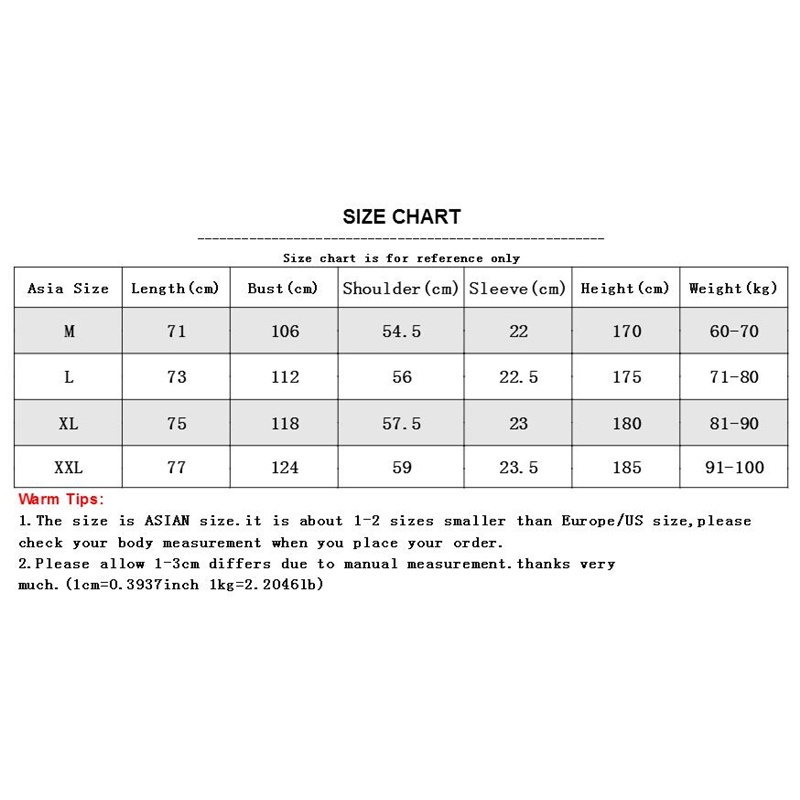 SIZE CHART

Size chart is for reference only

| Asia Size | Length(cm) | Bust(cm) | Shoulder(cm) | Sleeve(cm) | Height(cm) | Weight(kg) |
|---|---|---|---|---|---|---|
| M | 71 | 106 | 54.5 | 22 | 170 | 60-70 |
| L | 73 | 112 | 56 | 22.5 | 175 | 71-80 |
| XL | 75 | 118 | 57.5 | 23 | 180 | 81-90 |
| XXL | 77 | 124 | 59 | 23.5 | 185 | 91-100 |

Warm Tips:
1.The size is ASIAN size.it is about 1-2 sizes smaller than Europe/US size,please check your body measurement when you place your order.
2.Please allow 1-3cm differs due to manual measurement.thanks very much.(1cm=0.3937inch 1kg=2.2046lb)